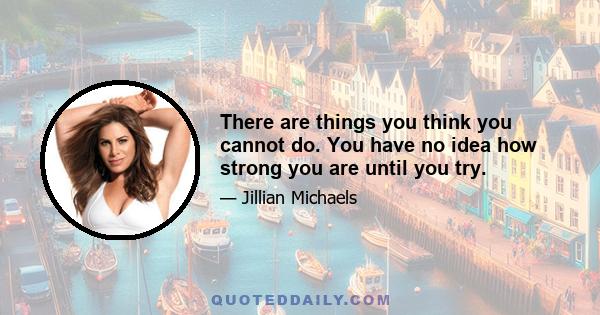 There are things you think you cannot do. You have no idea how strong you are until you try.

— Jillian Michaels

QUOTEDDAILY.COM